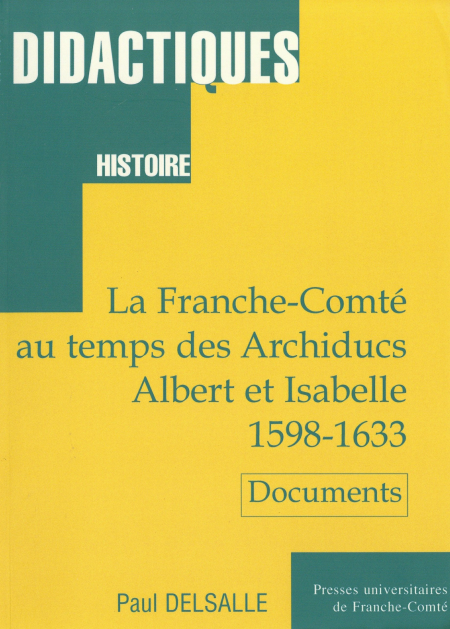 DIDACTIQUES

HISTOIRE

La Franche-Comté au temps des Archiducs Albert et Isabelle 1598-1633

Documents

Paul DELSALLE

Presses universitaires
de Franche-Comté